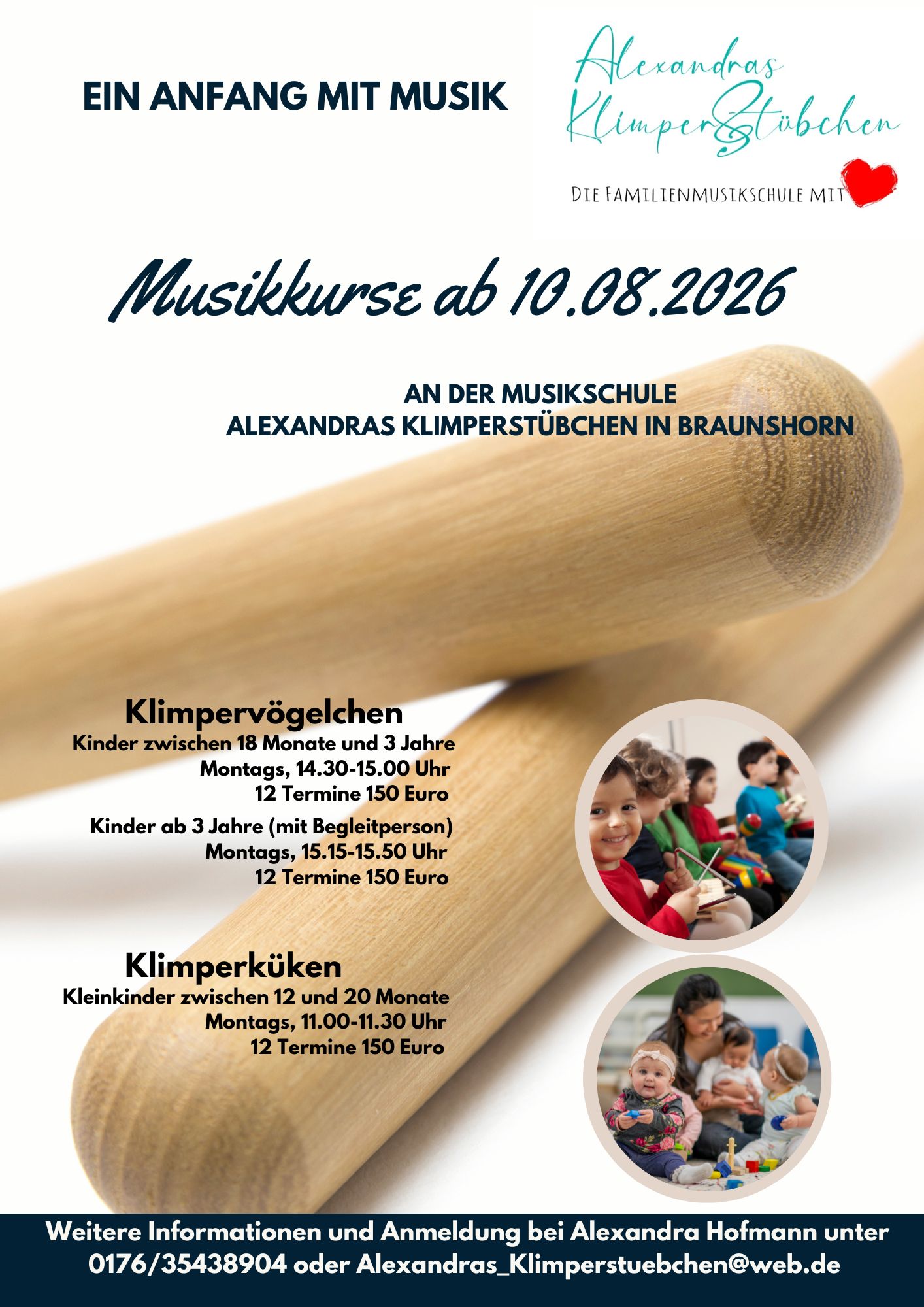 EIN ANFANG MIT MUSIK

Alexandras KlimperStübchen

DIE FAMILIENMUSIKSCHULE MIT

Musikkurse ab 10.08.2026

AN DER MUSIKSCHULE
ALEXANDRAS KLIMPERSTÜBCHEN IN BRAUNSHORN

Klimpervögelchen
Kinder zwischen 18 Monate und 3 Jahre
Montags, 14.30-15.00 Uhr
12 Termine 150 Euro

Kinder ab 3 Jahre (mit Begleitperson)
Montags, 15.15-15.50 Uhr
12 Termine 150 Euro

Klimperküken
Kleinkinder zwischen 12 und 20 Monate
Montags, 11.00-11.30 Uhr
12 Termine 150 Euro

Weitere Informationen und Anmeldung bei Alexandra Hofmann unter 0176/35438904 oder Alexandras_Klimperstuebchen@web.de